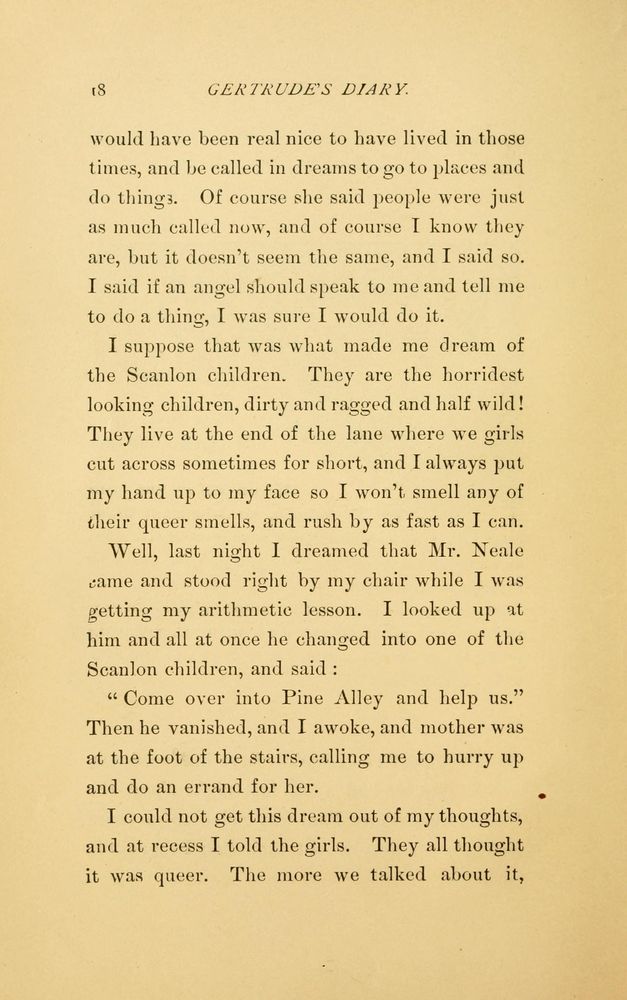 18 GERTRUDE'S DIARY.

would have been real nice to have lived in those times, and be called in dreams to go to places and do things. Of course she said people were just as much called now, and of course I know they are, but it doesn't seem the same, and I said so. I said if an angel should speak to me and tell me to do a thing, I was sure I would do it.

I suppose that was what made me dream of the Scanlon children. They are the horridest looking children, dirty and ragged and half wild! They live at the end of the lane where we girls cut across sometimes for short, and I always put my hand up to my face so I won't smell any of their queer smells, and rush by as fast as I can.

Well, last night I dreamed that Mr. Neale came and stood right by my chair while I was getting my arithmetic lesson. I looked up at him and all at once he changed into one of the Scanlon children, and said :

"Come over into Pine Alley and help us." Then he vanished, and I awoke, and mother was at the foot of the stairs, calling me to hurry up and do an errand for her.

I could not get this dream out of my thoughts, and at recess I told the girls. They all thought it was queer. The more we talked about it,